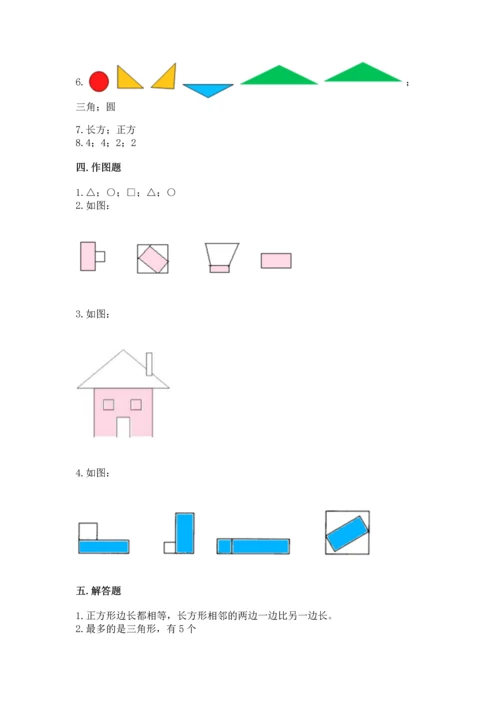 6. ；

三角；圆

7.长方；正方
8.4；4；2；2

四.作图题

1.△；○；□；△；○
2.如图：

3.如图：

4.如图：

五.解答题

1.正方形边长都相等，长方形相邻的两边一边比另一边长。
2.最多的是三角形，有5个